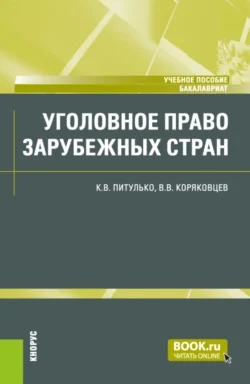 УЧЕБНОЕ ПОСОБИЕ
БАКАЛАВРИАТ

УГОЛОВНОЕ ПРАВО ЗАРУБЕЖНЫХ СТРАН

К.В. ПИТУЛЬКО, В.В. КОРЯКОВЦЕВ

КНОРУС

BOOK.ru
ЧИТАТЬ ONLINE